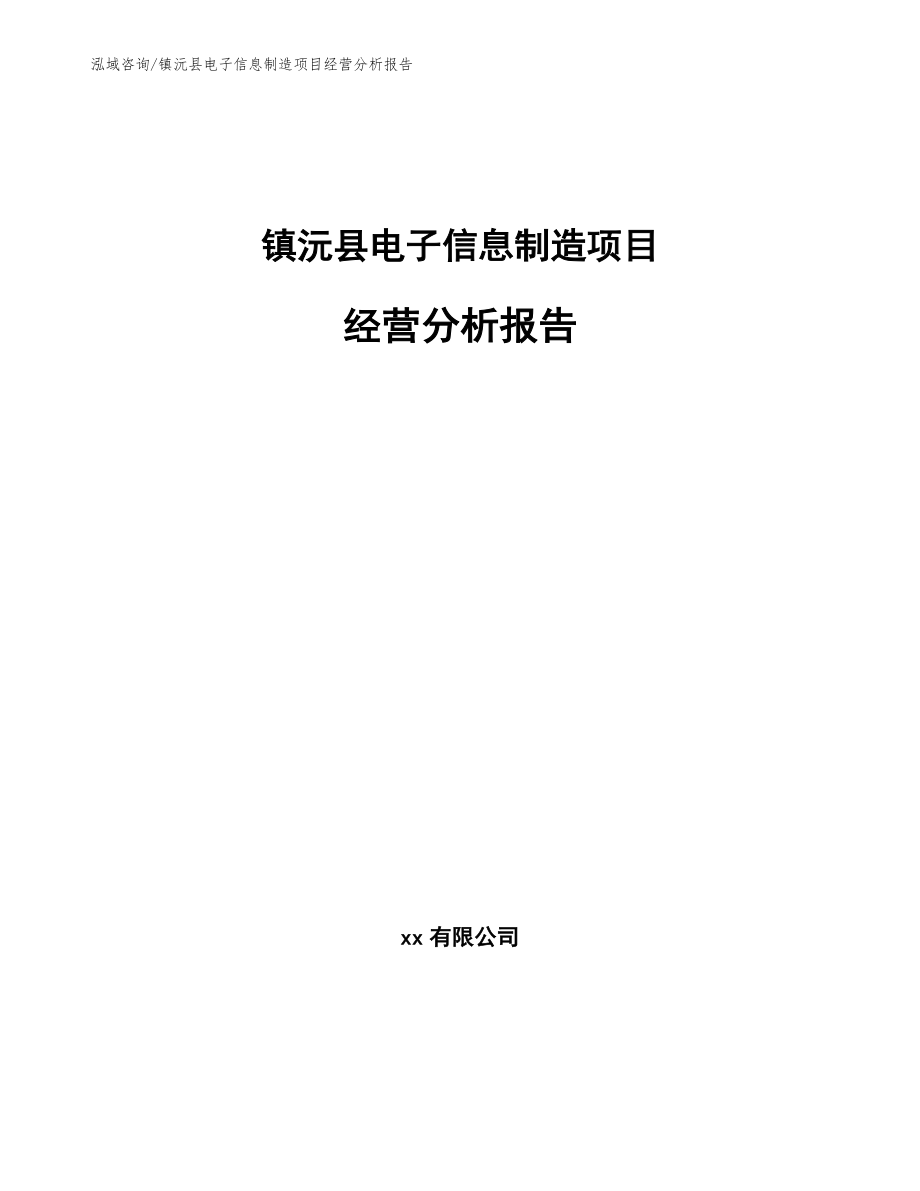 泓域咨询/镇沅县电子信息制造项目经营分析报告

镇沅县电子信息制造项目

经营分析报告

xx 有限公司